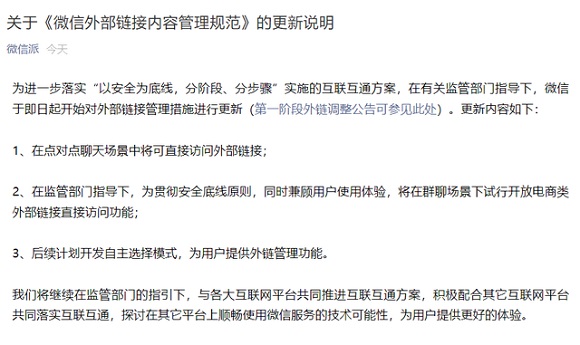 关于《微信外部链接内容管理规范》的更新说明

微信派 今天

为进一步落实“以安全为底线，分阶段、分步骤”实施的互联互通方案，在有关监管部门指导下，微信于即日起开始对外部链接管理措施进行更新（第一阶段外链调整公告可参见此处）。更新内容如下：

1、在点对点聊天场景中将可直接访问外部链接；

2、在监管部门指导下，为贯彻安全底线原则，同时兼顾用户使用体验，将在群聊场景下试行开放电商类外部链接直接访问功能；

3、后续计划开发自主选择模式，为用户提供外链管理功能。

我们将继续在监管部门的指引下，与各大互联网平台共同推进互联互通方案，积极配合其它互联网平台共同落实互联互通，探讨在其它平台上顺畅使用微信服务的技术可能性，为用户提供更好的体验。